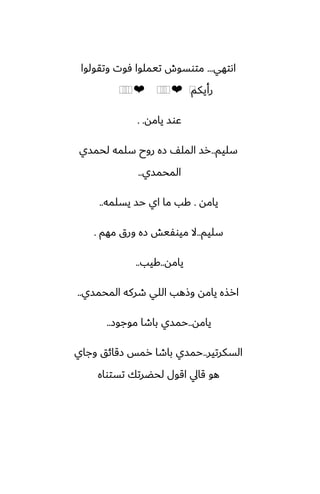 انتهي... متنسوش تعملوا فوت وتقولوا رأيكم ❤ ❤

عند يامن. .

سليم..خد الملف ده روح سلمه لحمدي المحمدي..

يامن . طب ما اي حد يسلمه..

سليم..لا مينفعش ده ورق مهم .

يامن..طيب..

اخذه يامن وذهب اللي شركه المحمدي..

يامن..حمدي باشا موجود..

السكرتير..حمدي باشا خمس دقائق وجاي هو قالي اقول لحضرتك تستناه